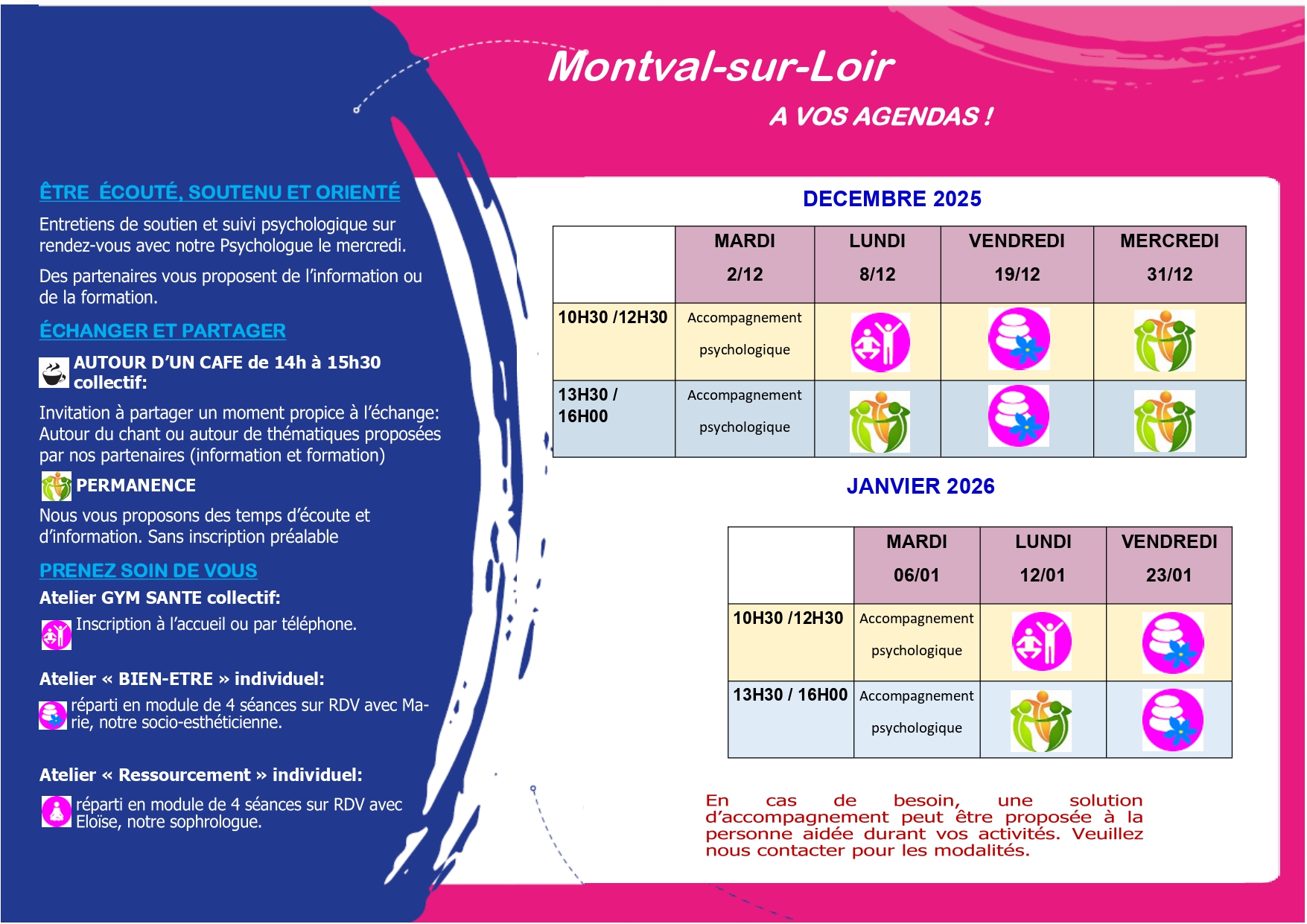 Montval-sur-Loir

A VOS AGENDAS !

ÊTRE ÉCOUTÉ, SOUTENU ET ORIENTÉ

Entretiens de soutien et suivi psychologique sur rendez-vous avec notre Psychologue le mercredi.

Des partenaires vous proposent de l'information ou de la formation.

ÉCHANGER ET PARTAGER

AUTOUR D'UN CAFE de 14h à 15h30 collectif:

Invitation à partager un moment propice à l'échange: Autour du chant ou autour de thématiques proposées par nos partenaires (information et formation)

PERMANENCE

Nous vous proposons des temps d'écoute et d'information. Sans inscription préalable

PRENEZ SOIN DE VOUS

Atelier GYM SANTE collectif:

Inscription à l'accueil ou par téléphone.

Atelier « BIEN-ETRE » individuel:

réparti en module de 4 séances sur RDV avec Marie, notre socio-esthéticienne.

Atelier « Ressourcement » individuel:

réparti en module de 4 séances sur RDV avec Eloïse, notre sophrologue.

DECEMBRE 2025

| | MARDI 2/12 | LUNDI 8/12 | VENDREDI 19/12 | MERCREDI 31/12 |
|---|---|---|---|---|
| 10H30 /12H30 | Accompagnement psychologique | | | |
| 13H30 / 16H00 | Accompagnement psychologique | | | |

JANVIER 2026

| | MARDI 06/01 | LUNDI 12/01 | VENDREDI 23/01 |
|---|---|---|---|
| 10H30 /12H30 | Accompagnement psychologique | | |
| 13H30 / 16H00 | Accompagnement psychologique | | |

En cas de besoin, une solution d'accompagnement peut être proposée à la personne aidée durant vos activités. Veuillez nous contacter pour les modalités.